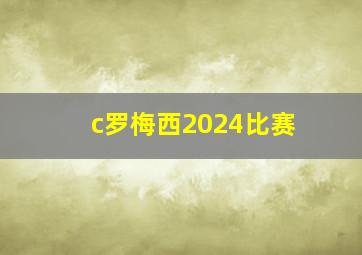 c罗梅西2024比赛